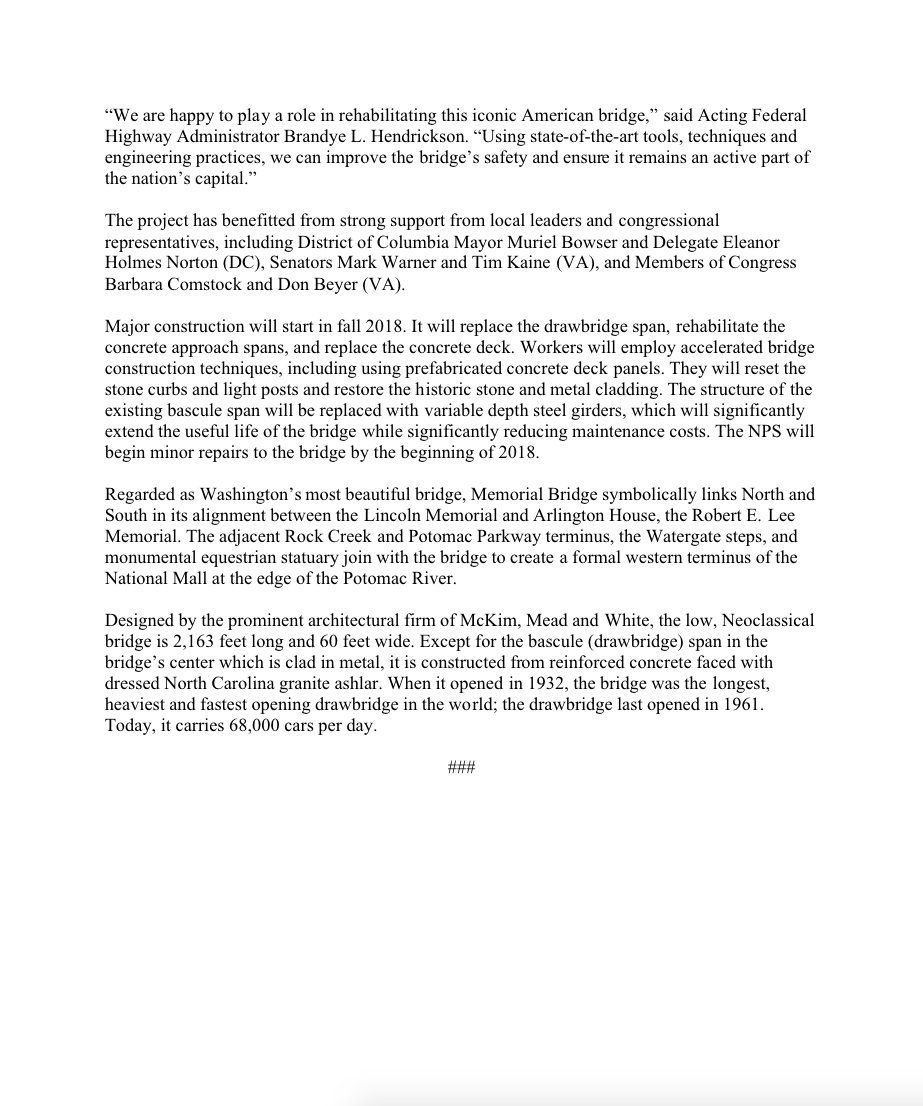 “We are happy to play a role in rehabilitating this iconic American bridge,” said Acting Federal Highway Administrator Brandye L. Hendrickson. “Using state-of-the-art tools, techniques and engineering practices, we can improve the bridge’s safety and ensure it remains an active part of the nation’s capital.”

The project has benefitted from strong support from local leaders and congressional representatives, including District of Columbia Mayor Muriel Bowser and Delegate Eleanor Holmes Norton (DC), Senators Mark Warner and Tim Kaine (VA), and Members of Congress Barbara Comstock and Don Beyer (VA).

Major construction will start in fall 2018. It will replace the drawbridge span, rehabilitate the concrete approach spans, and replace the concrete deck. Workers will employ accelerated bridge construction techniques, including using prefabricated concrete deck panels. They will reset the stone curbs and light posts and restore the historic stone and metal cladding. The structure of the existing bascule span will be replaced with variable depth steel girders, which will significantly extend the useful life of the bridge while significantly reducing maintenance costs. The NPS will begin minor repairs to the bridge by the beginning of 2018.

Regarded as Washington’s most beautiful bridge, Memorial Bridge symbolically links North and South in its alignment between the Lincoln Memorial and Arlington House, the Robert E. Lee Memorial. The adjacent Rock Creek and Potomac Parkway terminus, the Watergate steps, and monumental equestrian statuary join with the bridge to create a formal western terminus of the National Mall at the edge of the Potomac River.

Designed by the prominent architectural firm of McKim, Mead and White, the low, Neoclassical bridge is 2,163 feet long and 60 feet wide. Except for the bascule (drawbridge) span in the bridge’s center which is clad in metal, it is constructed from reinforced concrete faced with dressed North Carolina granite ashlar. When it opened in 1932, the bridge was the longest, heaviest and fastest opening drawbridge in the world; the drawbridge last opened in 1961. Today, it carries 68,000 cars per day.

###